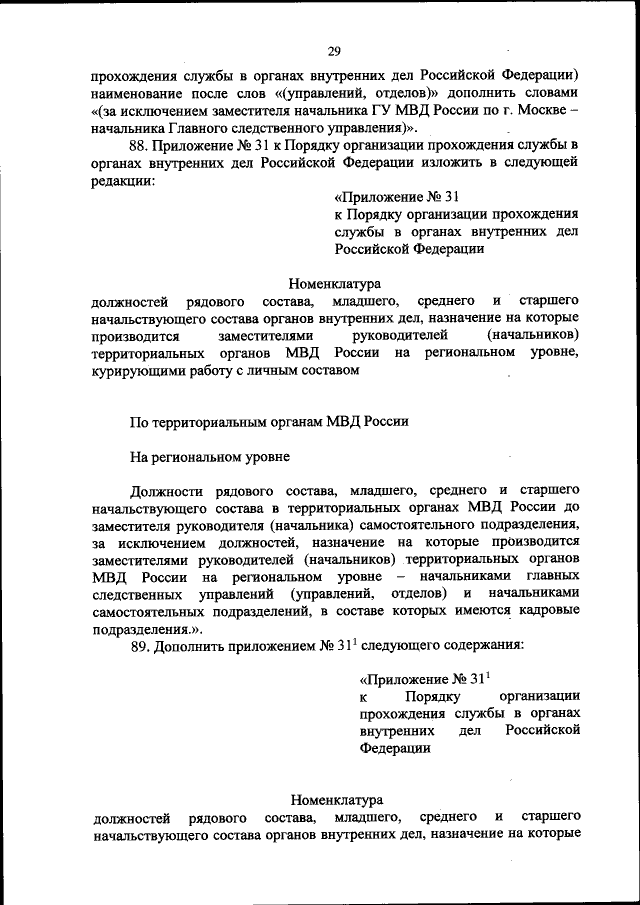 29

прохождения службы в органах внутренних дел Российской Федерации) наименование после слов «(управлений, отделов)» дополнить словами «(за исключением заместителя начальника ГУ МВД России по г. Москве – начальника Главного следственного управления)».

88. Приложение № 31 к Порядку организации прохождения службы в органах внутренних дел Российской Федерации изложить в следующей редакции:

«Приложение № 31
к Порядку организации прохождения службы в органах внутренних дел Российской Федерации

Номенклатура
должностей рядового состава, младшего, среднего и старшего начальствующего состава органов внутренних дел, назначение на которые производится заместителями руководителей (начальников) территориальных органов МВД России на региональном уровне, курирующими работу с личным составом

По территориальным органам МВД России

На региональном уровне

Должности рядового состава, младшего, среднего и старшего начальствующего состава в территориальных органах МВД России до заместителя руководителя (начальника) самостоятельного подразделения, за исключением должностей, назначение на которые производится заместителями руководителей (начальников) территориальных органов МВД России на региональном уровне – начальниками главных следственных управлений (управлений, отделов) и начальниками самостоятельных подразделений, в составе которых имеются кадровые подразделения.».

89. Дополнить приложением № $31^1$ следующего содержания:

«Приложение № $31^1$
к Порядку организации прохождения службы в органах внутренних дел Российской Федерации

Номенклатура
должностей рядового состава, младшего, среднего и старшего начальствующего состава органов внутренних дел, назначение на которые